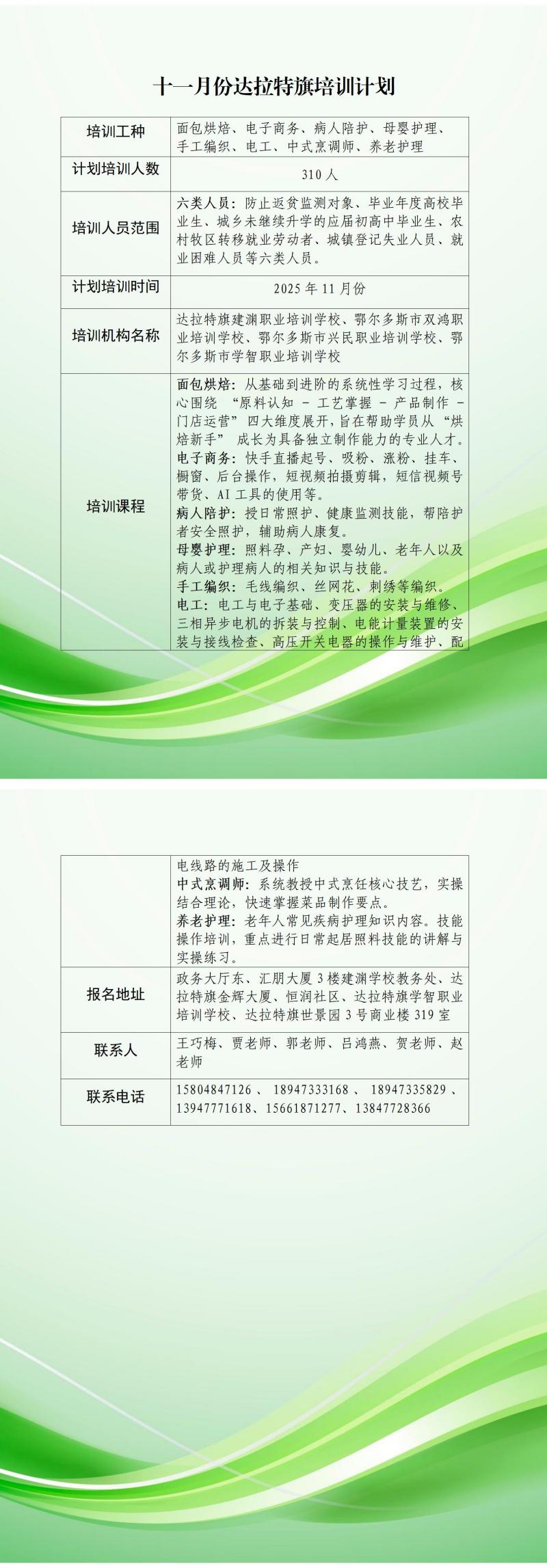 十一月份达拉特旗培训计划

| 培训工种 | 面包烘焙、电子商务、病人陪护、母婴护理、手工编织、电工、中式烹调师、养老护理 |
|---|---|
| 计划培训人数 | 310人 |
| 培训人员范围 | 六类人员：防止返贫监测对象、毕业年度高校毕业生、城乡未继续升学的应届初高中毕业生、农村牧区转移就业劳动者、城镇登记失业人员、就业困难人员等六类人员。 |
| 计划培训时间 | 2025年11月份 |
| 培训机构名称 | 达拉特旗建渊职业培训学校、鄂尔多斯市双鸿职业培训学校、鄂尔多斯市兴民职业培训学校、鄂尔多斯市学智职业培训学校 |
| 培训课程 | 面包烘焙：从基础到进阶的系统性学习过程，核心围绕“原料认知 - 工艺掌握 - 产品制作 - 门店运营”四大维度展开，旨在帮助学员从“烘焙新手”成长为具备独立制作能力的专业人才。电子商务：快手直播起号、吸粉、涨粉、挂车、橱窗、后台操作，短视频拍摄剪辑，短信视频号带货、AI工具的使用等。病人陪护：授日常照护、健康监测技能，帮陪护者安全照护，辅助病人康复。母婴护理：照料孕、产妇、婴幼儿、老年人以及病人或护理病人的相关知识与技能。手工编织：毛线编织、丝网花、刺绣等编织。电工：电工与电子基础、变压器的安装与维修、三相异步电机的拆装与控制、电能计量装置的安装与接线检查、高压开关电器的操作与维护、配 |

|  | 电线路的施工及操作 中式烹调师：系统教授中式烹饪核心技艺，实操结合理论，快速掌握菜品制作要点。养老护理：老年人常见疾病护理知识内容。技能操作培训，重点进行日常起居照料技能的讲解与实操练习。 |
|---|---|
| 报名地址 | 政务大厅东、汇朋大厦3楼建渊学校教务处、达拉特旗金辉大厦、恒润社区、达拉特旗学智职业培训学校、达拉特旗世景园3号商业楼319室 |
| 联系人 | 王巧梅、贾老师、郭老师、吕鸿燕、贺老师、赵老师 |
| 联系电话 | 15804847126、18947333168、18947335829、13947771618、15661871277、13847728366 |